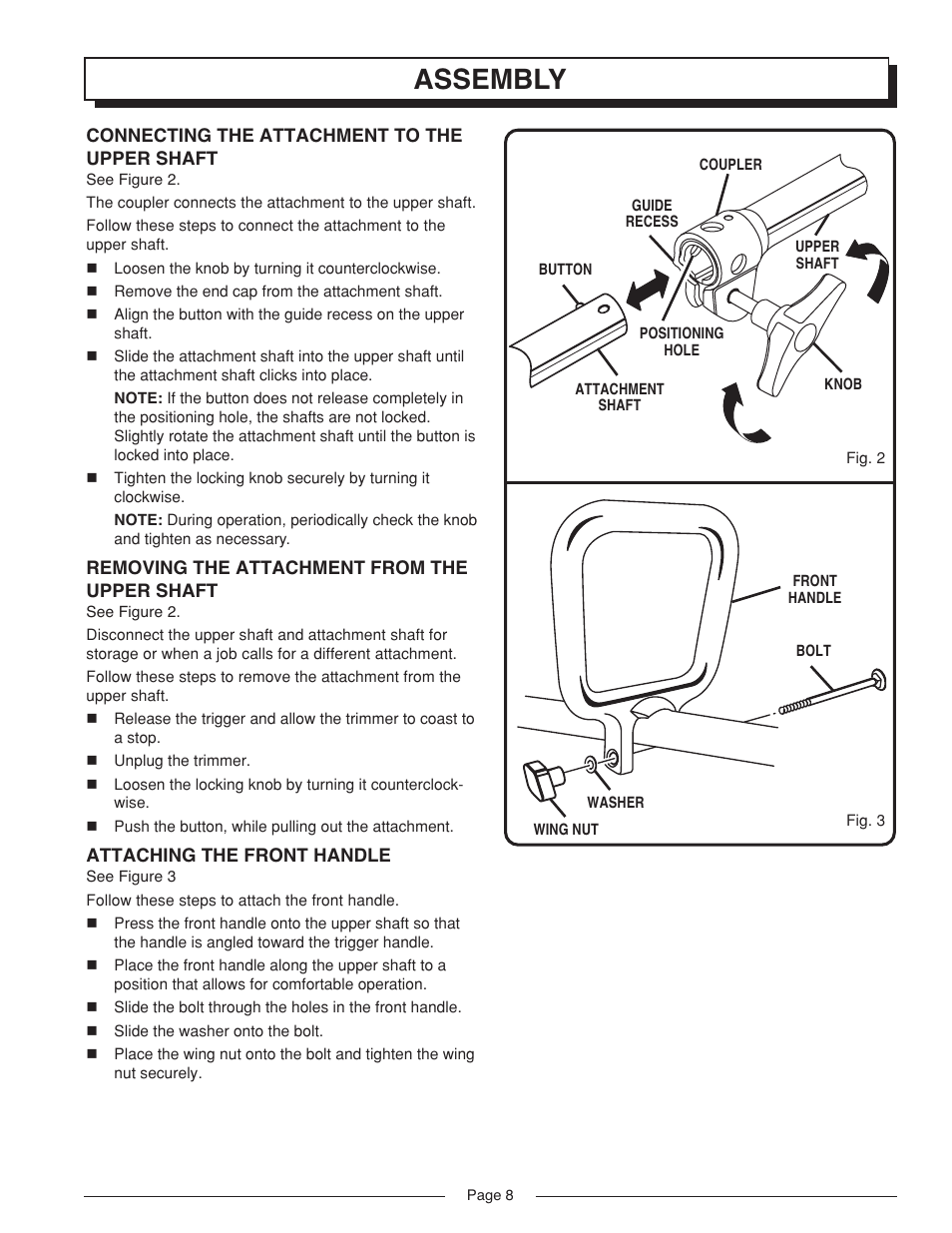 ASSEMBLY

CONNECTING THE ATTACHMENT TO THE UPPER SHAFT
See Figure 2.

The coupler connects the attachment to the upper shaft.

Follow these steps to connect the attachment to the upper shaft.

■ Loosen the knob by turning it counterclockwise.
■ Remove the end cap from the attachment shaft.
■ Align the button with the guide recess on the upper shaft.
■ Slide the attachment shaft into the upper shaft until the attachment shaft clicks into place.

NOTE: If the button does not release completely in the positioning hole, the shafts are not locked. Slightly rotate the attachment shaft until the button is locked into place.

■ Tighten the locking knob securely by turning it clockwise.

NOTE: During operation, periodically check the knob and tighten as necessary.

REMOVING THE ATTACHMENT FROM THE UPPER SHAFT
See Figure 2.

Disconnect the upper shaft and attachment shaft for storage or when a job calls for a different attachment.

Follow these steps to remove the attachment from the upper shaft.

■ Release the trigger and allow the trimmer to coast to a stop.
■ Unplug the trimmer.
■ Loosen the locking knob by turning it counterclockwise.
■ Push the button, while pulling out the attachment.

ATTACHING THE FRONT HANDLE
See Figure 3

Follow these steps to attach the front handle.

■ Press the front handle onto the upper shaft so that the handle is angled toward the trigger handle.
■ Place the front handle along the upper shaft to a position that allows for comfortable operation.
■ Slide the bolt through the holes in the front handle.
■ Slide the washer onto the bolt.
■ Place the wing nut onto the bolt and tighten the wing nut securely.

COUPLER
GUIDE RECESS
UPPER SHAFT
BUTTON
POSITIONING HOLE
ATTACHMENT SHAFT
KNOB
Fig. 2

FRONT HANDLE
BOLT
WASHER
WING NUT
Fig. 3

Page 8